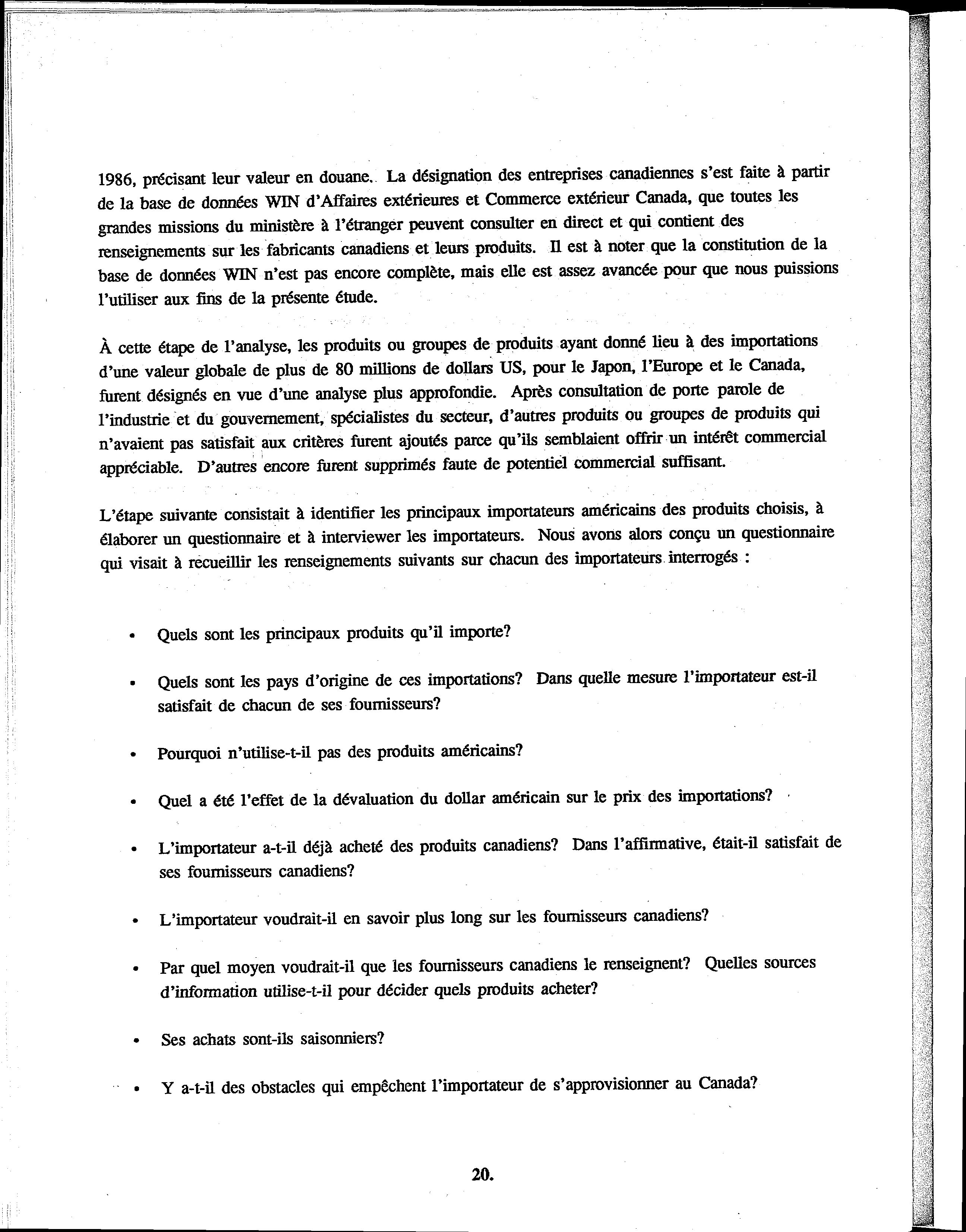 1986, précisant leur valeur en douane. La désignation des entreprises canadiennes s'est faite à partir de la base de données WIN d'Affaires extérieures et Commerce extérieur Canada, que toutes les grandes missions du ministère à l'étranger peuvent consulter en direct et qui contient des renseignements sur les fabricants canadiens et leurs produits. Il est à noter que la constitution de la base de données WIN n'est pas encore complète, mais elle est assez avancée pour que nous puissions l'utiliser aux fins de la présente étude.

À cette étape de l'analyse, les produits ou groupes de produits ayant donné lieu à des importations d'une valeur globale de plus de 80 millions de dollars US, pour le Japon, l'Europe et le Canada, furent désignés en vue d'une analyse plus approfondie. Après consultation de porte parole de l'industrie et du gouvernement, spécialistes du secteur, d'autres produits ou groupes de produits qui n'avaient pas satisfait aux critères furent ajoutés parce qu'ils semblaient offrir un intérêt commercial appréciable. D'autres encore furent supprimés faute de potentiel commercial suffisant.

L'étape suivante consistait à identifier les principaux importateurs américains des produits choisis, à élaborer un questionnaire et à interviewer les importateurs. Nous avons alors conçu un questionnaire qui visait à recueillir les renseignements suivants sur chacun des importateurs interrogés :

• Quels sont les principaux produits qu'il importe?

• Quels sont les pays d'origine de ces importations? Dans quelle mesure l'importateur est-il satisfait de chacun de ses fournisseurs?

• Pourquoi n'utilise-t-il pas des produits américains?

• Quel a été l'effet de la dévaluation du dollar américain sur le prix des importations?

• L'importateur a-t-il déjà acheté des produits canadiens? Dans l'affirmative, était-il satisfait de ses fournisseurs canadiens?

• L'importateur voudrait-il en savoir plus long sur les fournisseurs canadiens?

• Par quel moyen voudrait-il que les fournisseurs canadiens le renseignent? Quelles sources d'information utilise-t-il pour décider quels produits acheter?

• Ses achats sont-ils saisonniers?

• Y a-t-il des obstacles qui empêchent l'importateur de s'approvisionner au Canada?

20.